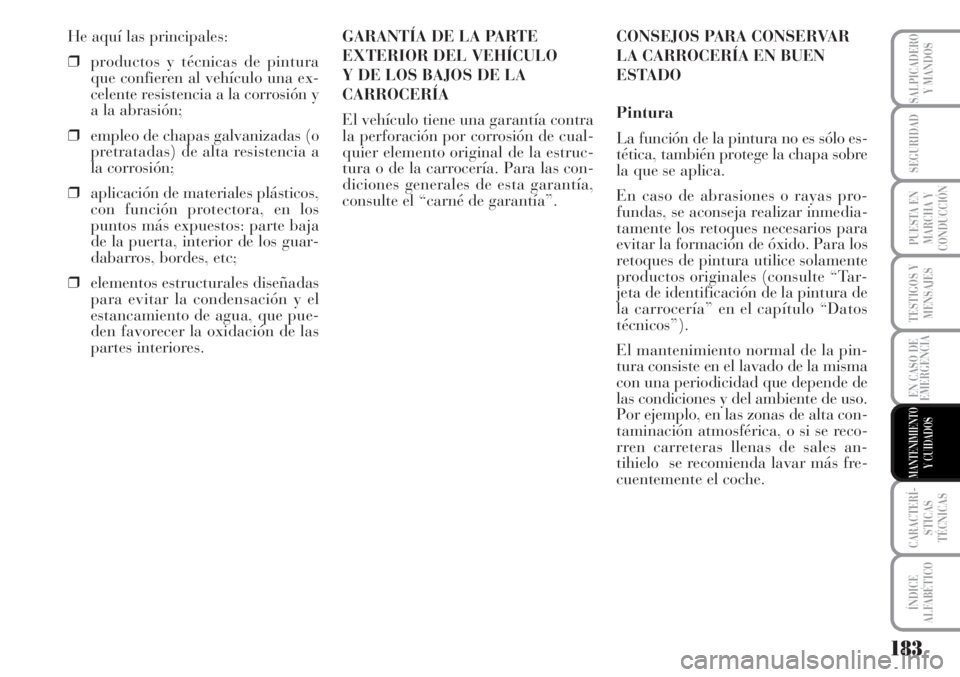 He aquí las principales:

❒ productos y técnicas de pintura que confieren al vehículo una excelente resistencia a la corrosión y a la abrasión;

❒ empleo de chapas galvanizadas (o pretratadas) de alta resistencia a la corrosión;

❒ aplicación de materiales plásticos, con función protectora, en los puntos más expuestos: parte baja de la puerta, interior de los guardabarros, bordes, etc;

❒ elementos estructurales diseñadas para evitar la condensación y el estancamiento de agua, que pueden favorecer la oxidación de las partes interiores.

GARANTÍA DE LA PARTE EXTERIOR DEL VEHÍCULO Y DE LOS BAJOS DE LA CARROCERÍA

El vehículo tiene una garantía contra la perforación por corrosión de cualquier elemento original de la estructura o de la carrocería. Para las condiciones generales de esta garantía, consulte el “carné de garantía”.

CONSEJOS PARA CONSERVAR LA CARROCERÍA EN BUEN ESTADO

Pintura

La función de la pintura no es sólo estética, también protege la chapa sobre la que se aplica.

En caso de abrasiones o rayas profundas, se aconseja realizar inmediatamente los retoques necesarios para evitar la formación de óxido. Para los retoques de pintura utilice solamente productos originales (consulte “Tarjeta de identificación de la pintura de la carrocería” en el capítulo “Datos técnicos”).

El mantenimiento normal de la pintura consiste en el lavado de la misma con una periodicidad que depende de las condiciones y del ambiente de uso. Por ejemplo, en las zonas de alta contaminación atmosférica, o si se recorren carreteras llenas de sales antihielo se recomienda lavar más frecuentemente el coche.

SALPICADERO Y MANDOS

SEGURIDAD

PUESTA EN MARCHA Y CONDUCCIÓN

TESTIGOS Y MENSAJES

EN CASO DE EMERGENCIA

MANTENIMIENTO Y CUIDADOS

CARACTERÍSTICAS TÉCNICAS

ÍNDICE ALFABÉTICO

183

carmanualsonline.info